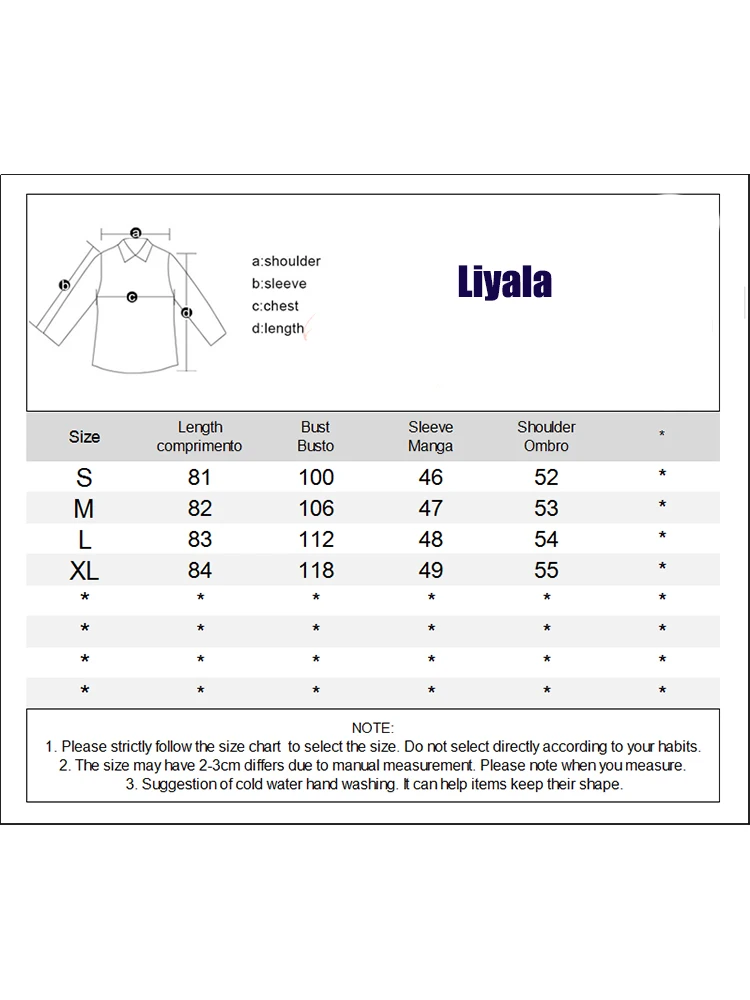 a
b
c
d

a:shoulder
b:sleeve
c:chest
d:length

Liyala

| Size | Length comprimento | Bust Busto | Sleeve Manga | Shoulder Ombro | * |
|---|---|---|---|---|---|
| S | 81 | 100 | 46 | 52 | * |
| M | 82 | 106 | 47 | 53 | * |
| L | 83 | 112 | 48 | 54 | * |
| XL | 84 | 118 | 49 | 55 | * |
| * | * | * | * | * | * |
| * | * | * | * | * | * |
| * | * | * | * | * | * |
| * | * | * | * | * | * |

NOTE:
1. Please strictly follow the size chart to select the size. Do not select directly according to your habits.
2. The size may have 2-3cm differs due to manual measurement. Please note when you measure.
3. Suggestion of cold water hand washing. It can help items keep their shape.